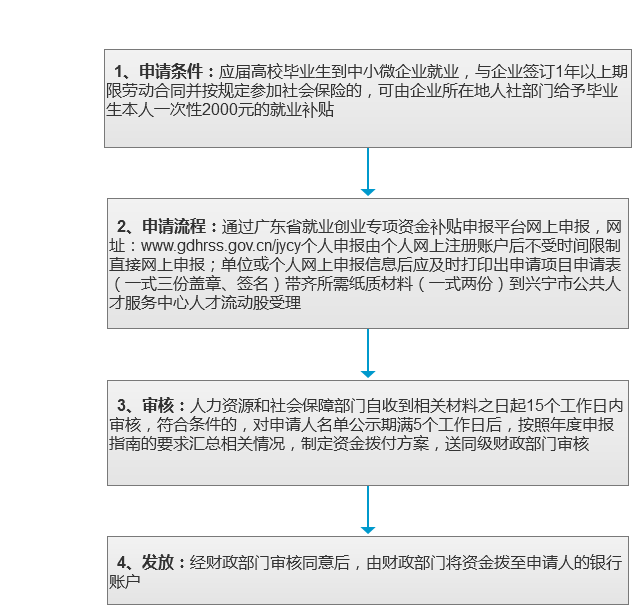 1、申请条件：应届高校毕业生到中小微企业就业，与企业签订1年以上期限劳动合同并按规定参加社会保险的，可由企业所在地人社部门给予毕业生本人一次性2000元的就业补贴

2、申请流程：通过广东省就业创业专项资金补贴申报平台网上申报，网址：www.gdhrss.gov.cn/jycy个人申报由个人网上注册账户后不受时间限制直接网上申报；单位或个人网上申报信息后应及时打印出申请项目申请表（一式三份盖章、签名）带齐所需纸质材料（一式两份）到兴宁市公共人才服务中心人才流动股受理

3、审核：人力资源和社会保障部门自收到相关材料之日起15个工作日内审核，符合条件的，对申请人名单公示期满5个工作日后，按照年度申报指南的要求汇总相关情况，制定资金拨付方案，送同级财政部门审核

4、发放：经财政部门审核同意后，由财政部门将资金拨至申请人的银行账户